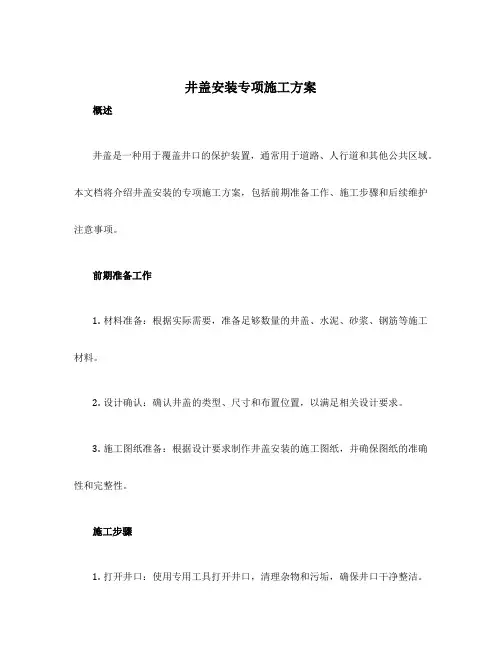 井盖安装专项施工方案

概述

井盖是一种用于覆盖井口的保护装置，通常用于道路、人行道和其他公共区域。本文档将介绍井盖安装的专项施工方案，包括前期准备工作、施工步骤和后续维护注意事项。

前期准备工作

1. 材料准备：根据实际需要，准备足够数量的井盖、水泥、砂浆、钢筋等施工材料。

2. 设计确认：确认井盖的类型、尺寸和布置位置，以满足相关设计要求。

3. 施工图纸准备：根据设计要求制作井盖安装的施工图纸，并确保图纸的准确性和完整性。

施工步骤

1. 打开井口：使用专用工具打开井口，清理杂物和污垢，确保井口干净整洁。